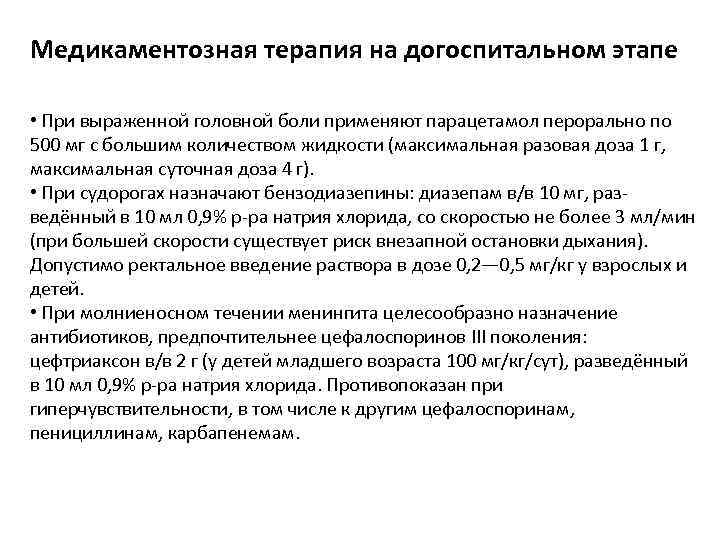 Медикаментозная терапия на догоспитальном этапе

• При выраженной головной боли применяют парацетамол перорально по 500 мг с большим количеством жидкости (максимальная разовая доза 1 г, максимальная суточная доза 4 г).
• При судорогах назначают бензодиазепины: диазепам в/в 10 мг, разведённый в 10 мл 0,9% р-ра натрия хлорида, со скоростью не более 3 мл/мин (при большей скорости существует риск внезапной остановки дыхания). Допустимо ректальное введение раствора в дозе 0,2—0,5 мг/кг у взрослых и детей.
• При молниеносном течении менингита целесообразно назначение антибиотиков, предпочтительнее цефалоспоринов III поколения: цефтриаксон в/в 2 г (у детей младшего возраста 100 мг/кг/сут), разведённый в 10 мл 0,9% р-ра натрия хлорида. Противопоказан при гиперчувствительности, в том числе к другим цефалоспоринам, пенициллинам, карбапенемам.